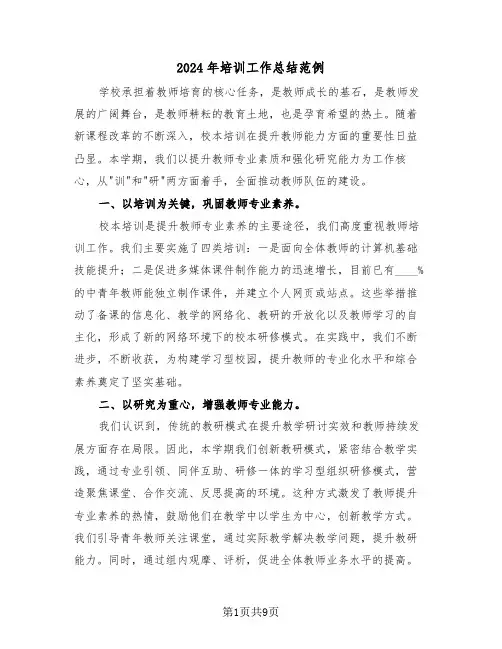 2024年培训工作总结范例

学校承担着教师培育的核心任务，是教师成长的基石，是教师发展的广阔舞台，是教师耕耘的教育土地，也是孕育希望的热土。随着新课程改革的不断深入，校本培训在提升教师能力方面的重要性日益凸显。本学期，我们以提升教师专业素质和强化研究能力为工作核心，从"训"和"研"两方面着手，全面推动教师队伍的建设。

一、以培训为关键，巩固教师专业素养。

校本培训是提升教师专业素养的主要途径，我们高度重视教师培训工作。我们主要实施了四类培训：一是面向全体教师的计算机基础技能提升；二是促进多媒体课件制作能力的迅速增长，目前已有____%的中青年教师能独立制作课件，并建立个人网页或站点。这些举措推动了备课的信息化、教学的网络化、教研的开放化以及教师学习的自主化，形成了新的网络环境下的校本研修模式。在实践中，我们不断进步，不断收获，为构建学习型校园，提升教师的专业化水平和综合素养奠定了坚实基础。

二、以研究为重心，增强教师专业能力。

我们认识到，传统的教研模式在提升教学研讨实效和教师持续发展方面存在局限。因此，本学期我们创新教研模式，紧密结合教学实践，通过专业引领、同伴互助、研修一体的学习型组织研修模式，营造聚焦课堂、合作交流、反思提高的环境。这种方式激发了教师提升专业素养的热情，鼓励他们在教学中以学生为中心，创新教学方式。我们引导青年教师关注课堂，通过实际教学解决教学问题，提升教研能力。同时，通过组内观摩、评析，促进全体教师业务水平的提高。

第1页共9页